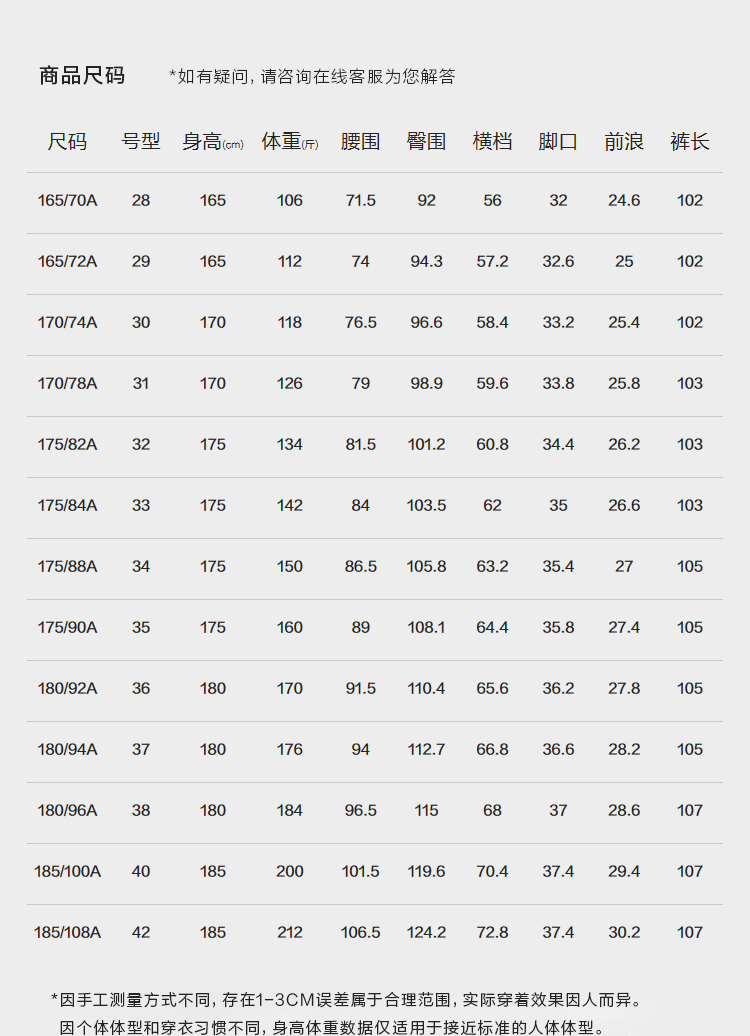 商品尺码 *如有疑问，请咨询在线客服为您解答

| 尺码 | 号型 | 身高(cm) | 体重(斤) | 腰围 | 臀围 | 横档 | 脚口 | 前浪 | 裤长 |
|---|---|---|---|---|---|---|---|---|---|
| 165/70A | 28 | 165 | 106 | 71.5 | 92 | 56 | 32 | 24.6 | 102 |
| 165/72A | 29 | 165 | 112 | 74 | 94.3 | 57.2 | 32.6 | 25 | 102 |
| 170/74A | 30 | 170 | 118 | 76.5 | 96.6 | 58.4 | 33.2 | 25.4 | 102 |
| 170/78A | 31 | 170 | 126 | 79 | 98.9 | 59.6 | 33.8 | 25.8 | 103 |
| 175/82A | 32 | 175 | 134 | 81.5 | 101.2 | 60.8 | 34.4 | 26.2 | 103 |
| 175/84A | 33 | 175 | 142 | 84 | 103.5 | 62 | 35 | 26.6 | 103 |
| 175/88A | 34 | 175 | 150 | 86.5 | 105.8 | 63.2 | 35.4 | 27 | 105 |
| 175/90A | 35 | 175 | 160 | 89 | 108.1 | 64.4 | 35.8 | 27.4 | 105 |
| 180/92A | 36 | 180 | 170 | 91.5 | 110.4 | 65.6 | 36.2 | 27.8 | 105 |
| 180/94A | 37 | 180 | 176 | 94 | 112.7 | 66.8 | 36.6 | 28.2 | 105 |
| 180/96A | 38 | 180 | 184 | 96.5 | 115 | 68 | 37 | 28.6 | 107 |
| 185/100A | 40 | 185 | 200 | 101.5 | 119.6 | 70.4 | 37.4 | 29.4 | 107 |
| 185/108A | 42 | 185 | 212 | 106.5 | 124.2 | 72.8 | 37.4 | 30.2 | 107 |

*因手工测量方式不同，存在1-3CM误差属于合理范围，实际穿着效果因人而异。
因个体体型和穿衣习惯不同，身高体重数据仅适用于接近标准的人体体型。